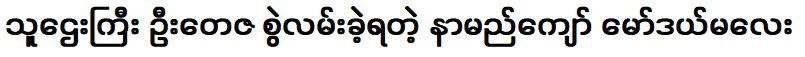 သူဌေးကြီး ဦးတေဇ စွဲလမ်းခဲ့ရတဲ့ နာမည်ကျော် မော်ဒယ်မလေး